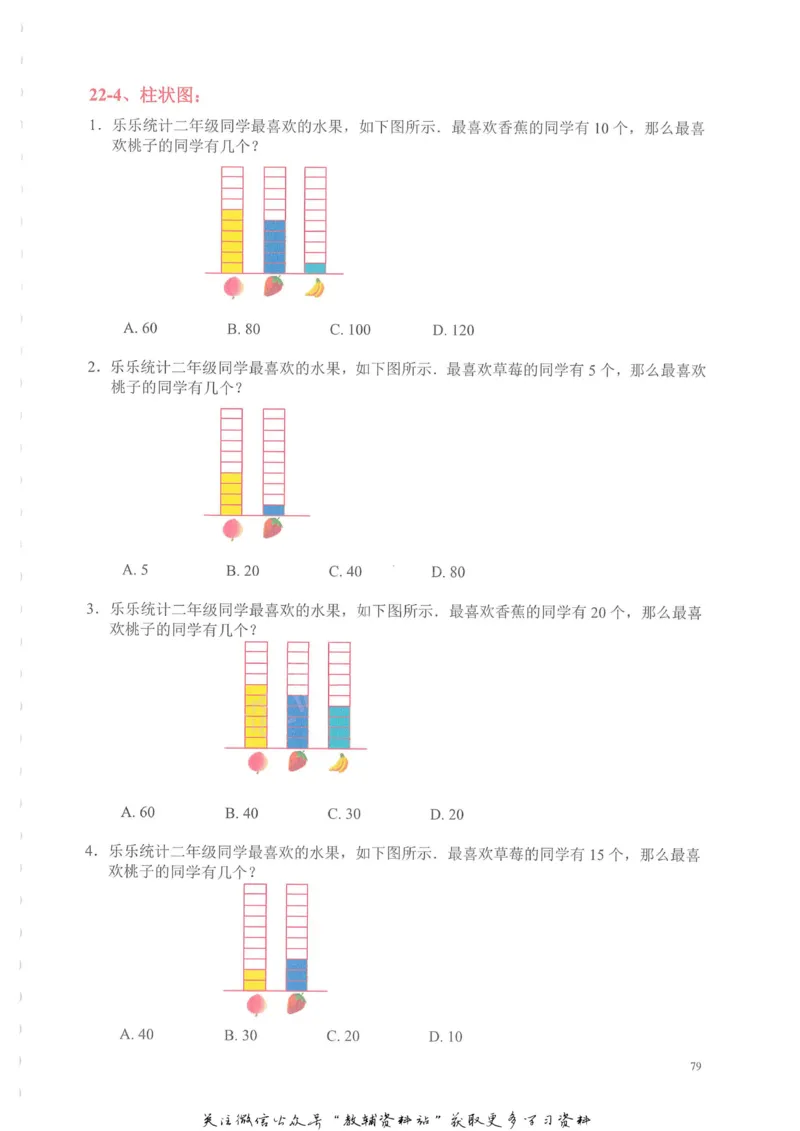 22-4、柱状图：

1．乐乐统计二年级同学最喜欢的水果，如下图所示．最喜欢香蕉的同学有 10 个，那么最喜欢桃子的同学有几个？

A. 60　　B. 80　　C. 100　　D. 120

2．乐乐统计二年级同学最喜欢的水果，如下图所示．最喜欢草莓的同学有 5 个，那么最喜欢桃子的同学有几个？

A. 5　　B. 20　　C. 40　　D. 80

3．乐乐统计二年级同学最喜欢的水果，如下图所示．最喜欢香蕉的同学有 20 个，那么最喜欢桃子的同学有几个？

A. 60　　B. 40　　C. 30　　D. 20

4．乐乐统计二年级同学最喜欢的水果，如下图所示．最喜欢草莓的同学有 15 个，那么最喜欢桃子的同学有几个？

A. 40　　B. 30　　C. 20　　D. 10

79

关注微信公众号“教辅资料站”获取更多学习资料